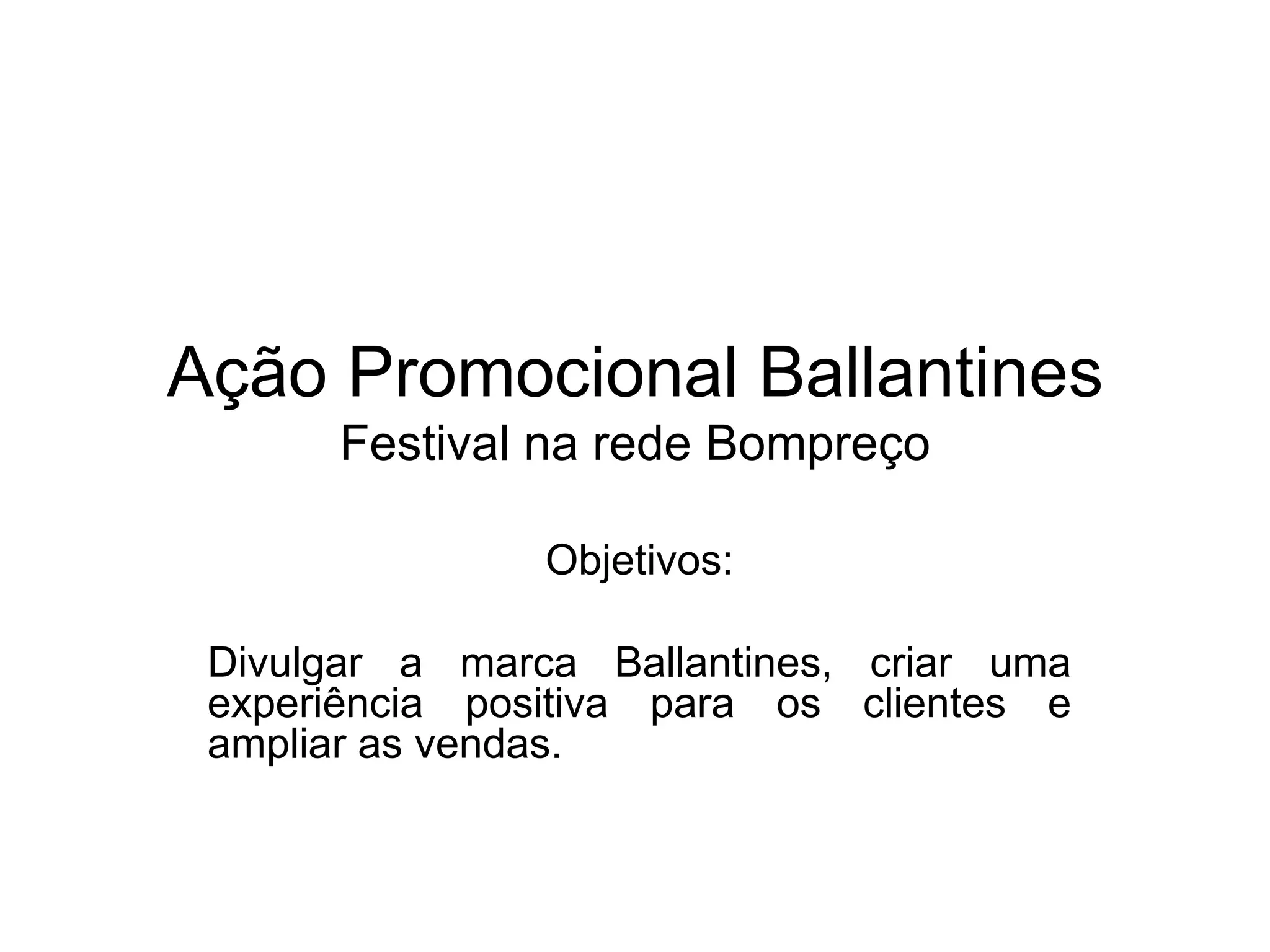 Ação Promocional Ballantines
Festival na rede Bompreço

Objetivos:

Divulgar a marca Ballantines, criar uma experiência positiva para os clientes e ampliar as vendas.